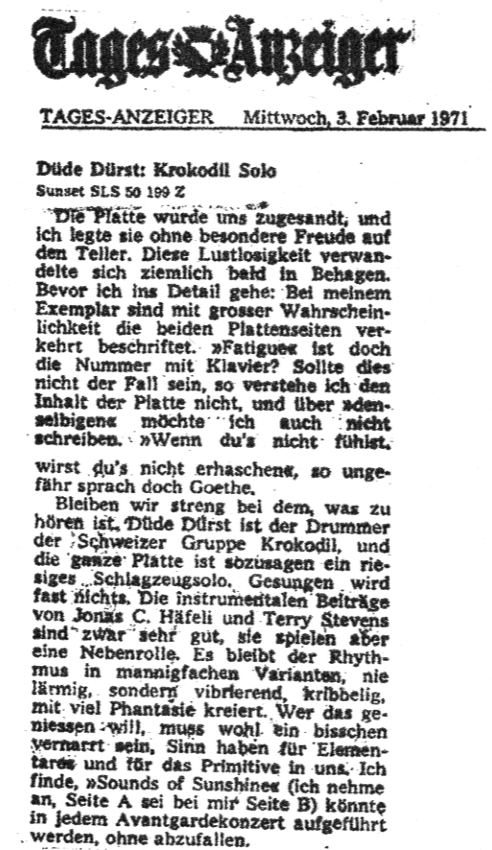 Tages-Anzeiger

TAGES-ANZEIGER Mittwoch, 3. Februar 1971

Düde Dürst: Krokodil Solo
Sunset SLS 50 199 Z

Die Platte wurde uns zugesandt, und ich legte sie ohne besondere Freude auf den Teller. Diese Lustlosigkeit verwandelte sich ziemlich bald in Behagen. Bevor ich ins Detail gehe: Bei meinem Exemplar sind mit grosser Wahrscheinlichkeit die beiden Plattenseiten verkehrt beschriftet. »Fatigue« ist doch die Nummer mit Klavier? Sollte dies nicht der Fall sein, so verstehe ich den Inhalt der Platte nicht, und über »denselbigen« möchte ich auch nicht schreiben. »Wenn du's nicht fühlst, wirst du's nicht erhaschen«, so ungefähr sprach doch Goethe.

Bleiben wir streng bei dem, was zu hören ist. Düde Dürst ist der Drummer der Schweizer Gruppe Krokodil, und die ganze Platte ist sozusagen ein riesiges Schlagzeugsolo. Gesungen wird fast nichts. Die instrumentalen Beiträge von Jonas C. Häfeli und Terry Stevens sind zwar sehr gut, sie spielen aber eine Nebenrolle. Es bleibt der Rhythmus in mannigfachen Varianten, nie lärmig, sondern vibrierend, kribbelig, mit viel Phantasie kreiert. Wer das geniessen will, muss wohl ein bisschen vernarrt sein, Sinn haben für Elementares und für das Primitive in uns. Ich finde, »Sounds of Sunshine« (ich nehme an, Seite A sei bei mir Seite B) könnte in jedem Avantgardekonzert aufgeführt werden, ohne abzufallen.